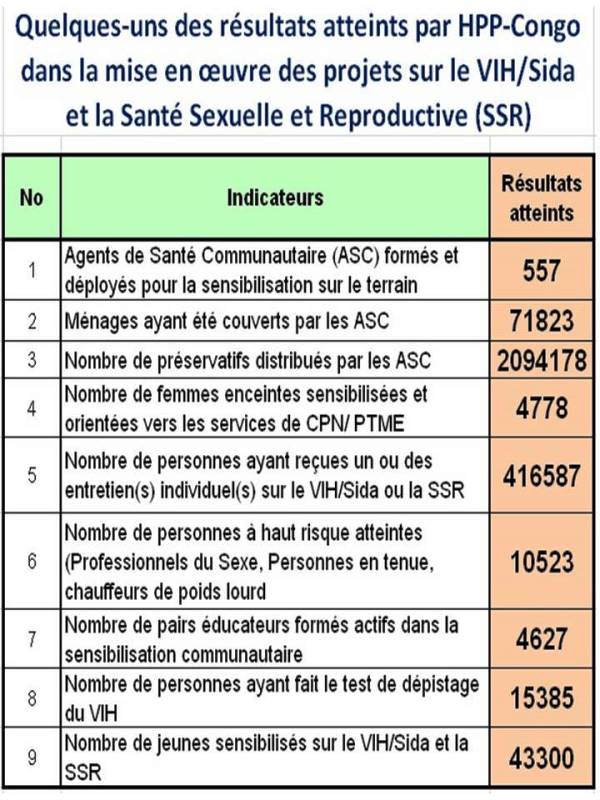 Quelques-uns des résultats atteints par HPP-Congo dans la mise en œuvre des projets sur le VIH/Sida et la Santé Sexuelle et Reproductive (SSR)

| No | Indicateurs | Résultats atteints |
|---|---|---|
| 1 | Agents de Santé Communautaire (ASC) formés et déployés pour la sensibilisation sur le terrain | 557 |
| 2 | Ménages ayant été couverts par les ASC | 71823 |
| 3 | Nombre de préservatifs distribués par les ASC | 2094178 |
| 4 | Nombre de femmes enceintes sensibilisées et orientées vers les services de CPN/ PTME | 4778 |
| 5 | Nombre de personnes ayant reçues un ou des entretien(s) individuel(s) sur le VIH/Sida ou la SSR | 416587 |
| 6 | Nombre de personnes à haut risque atteintes (Professionnels du Sexe, Personnes en tenue, chauffeurs de poids lourd | 10523 |
| 7 | Nombre de pairs éducateurs formés actifs dans la sensibilisation communautaire | 4627 |
| 8 | Nombre de personnes ayant fait le test de dépistage du VIH | 15385 |
| 9 | Nombre de jeunes sensibilisés sur le VIH/Sida et la SSR | 43300 |